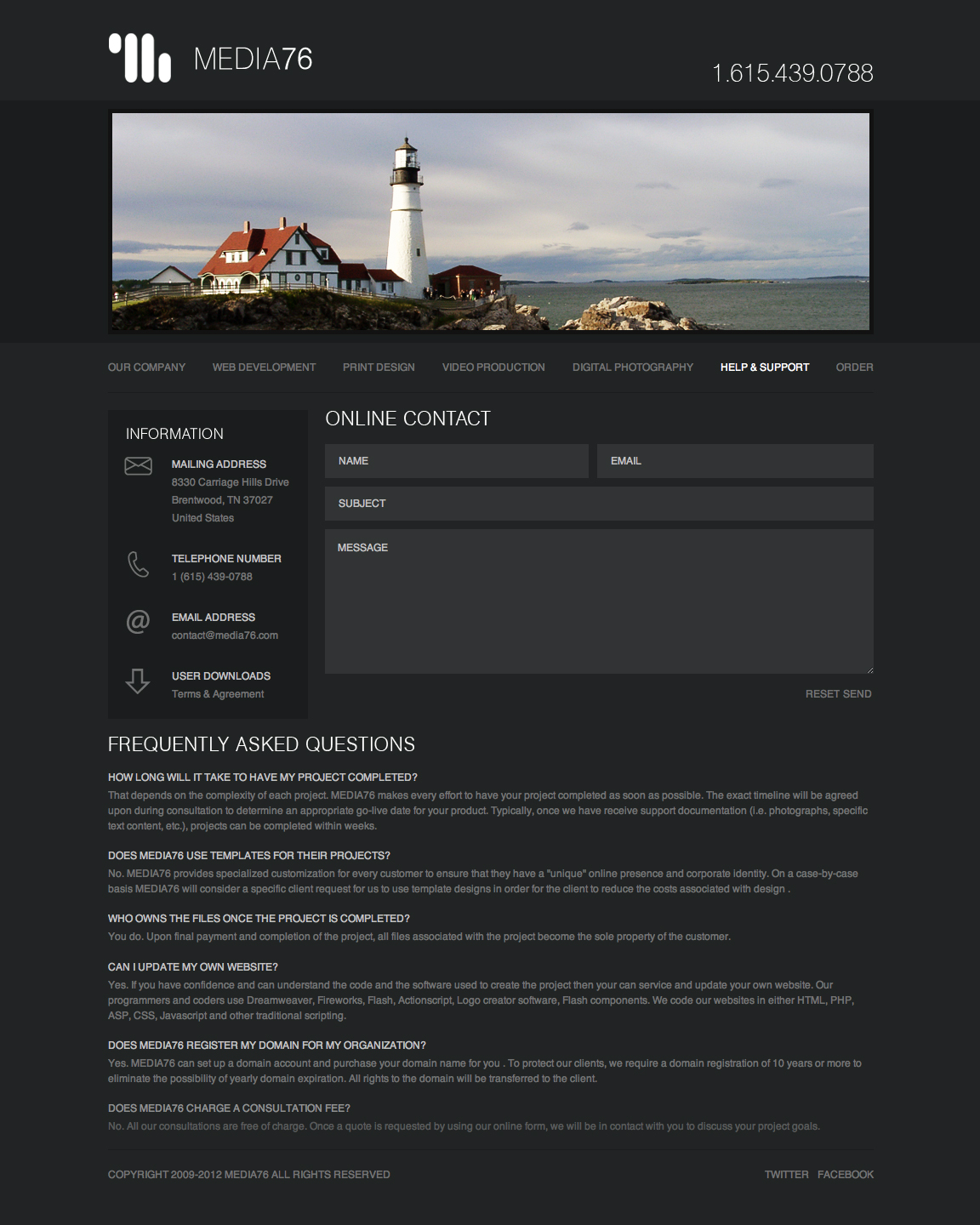 MEDIA76

1.615.439.0788

OUR COMPANY WEB DEVELOPMENT PRINT DESIGN VIDEO PRODUCTION DIGITAL PHOTOGRAPHY HELP & SUPPORT ORDER

INFORMATION

MAILING ADDRESS
8330 Carriage Hills Drive
Brentwood, TN 37027
United States

TELEPHONE NUMBER
1 (615) 439-0788

EMAIL ADDRESS
contact@media76.com

USER DOWNLOADS
Terms & Agreement

ONLINE CONTACT

NAME

EMAIL

SUBJECT

MESSAGE

RESET SEND

FREQUENTLY ASKED QUESTIONS

HOW LONG WILL IT TAKE TO HAVE MY PROJECT COMPLETED?
That depends on the complexity of each project. MEDIA76 makes every effort to have your project completed as soon as possible. The exact timeline will be agreed upon during consultation to determine an appropriate go-live date for your product. Typically, once we have receive support documentation (i.e. photographs, specific text content, etc.), projects can be completed within weeks.

DOES MEDIA76 USE TEMPLATES FOR THEIR PROJECTS?
No. MEDIA76 provides specialized customization for every customer to ensure that they have a "unique" online presence and corporate identity. On a case-by-case basis MEDIA76 will consider a specific client request for us to use template designs in order for the client to reduce the costs associated with design .

WHO OWNS THE FILES ONCE THE PROJECT IS COMPLETED?
You do. Upon final payment and completion of the project, all files associated with the project become the sole property of the customer.

CAN I UPDATE MY OWN WEBSITE?
Yes. If you have confidence and can understand the code and the software used to create the project then your can service and update your own website. Our programmers and coders use Dreamweaver, Fireworks, Flash, Actionscript, Logo creator software, Flash components. We code our websites in either HTML, PHP, ASP, CSS, Javascript and other traditional scripting.

DOES MEDIA76 REGISTER MY DOMAIN FOR MY ORGANIZATION?
Yes. MEDIA76 can set up a domain account and purchase your domain name for you . To protect our clients, we require a domain registration of 10 years or more to eliminate the possibility of yearly domain expiration. All rights to the domain will be transferred to the client.

DOES MEDIA76 CHARGE A CONSULTATION FEE?
No. All our consultations are free of charge. Once a quote is requested by using our online form, we will be in contact with you to discuss your project goals.

COPYRIGHT 2009-2012 MEDIA76 ALL RIGHTS RESERVED

TWITTER FACEBOOK